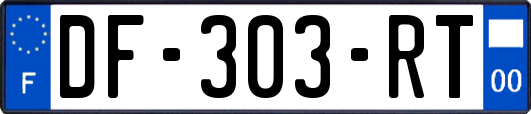 F
DF-303-RT
00